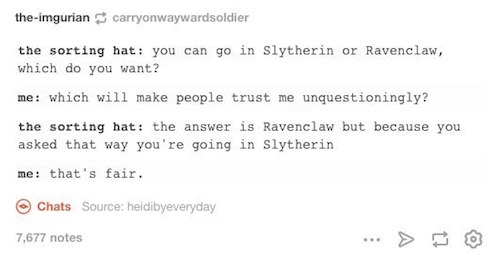 the-imgurian carryonwaywardsoldier

the sorting hat: you can go in Slytherin or Ravenclaw, which do you want?

me: which will make people trust me unquestioningly?

the sorting hat: the answer is Ravenclaw but because you asked that way you're going in Slytherin

me: that's fair.

Chats Source: heidibyeveryday

7,677 notes